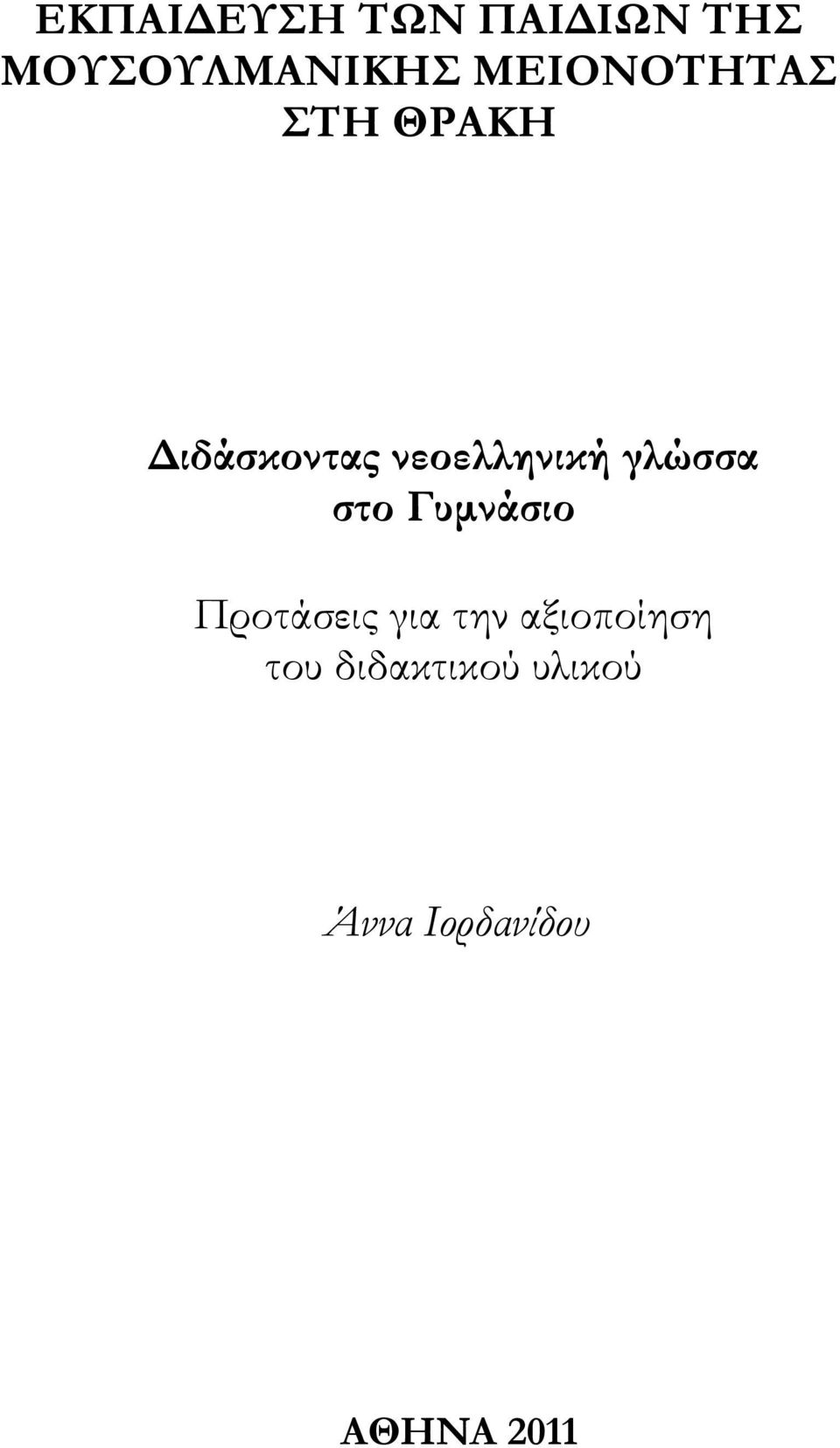 ΕΚΠΑΙΔΕΥΣΗ ΤΩΝ ΠΑΙΔΙΩΝ ΤΗΣ ΜΟΥΣΟΥΛΜΑΝΙΚΗΣ ΜΕΙΟΝΟΤΗΤΑΣ ΣΤΗ ΘΡΑΚΗ

Διδάσκοντας νεοελληνική γλώσσα στο Γυμνάσιο

Προτάσεις για την αξιοποίηση του διδακτικού υλικού

Άννα Ιορδανίδου

ΑΘΗΝΑ 2011